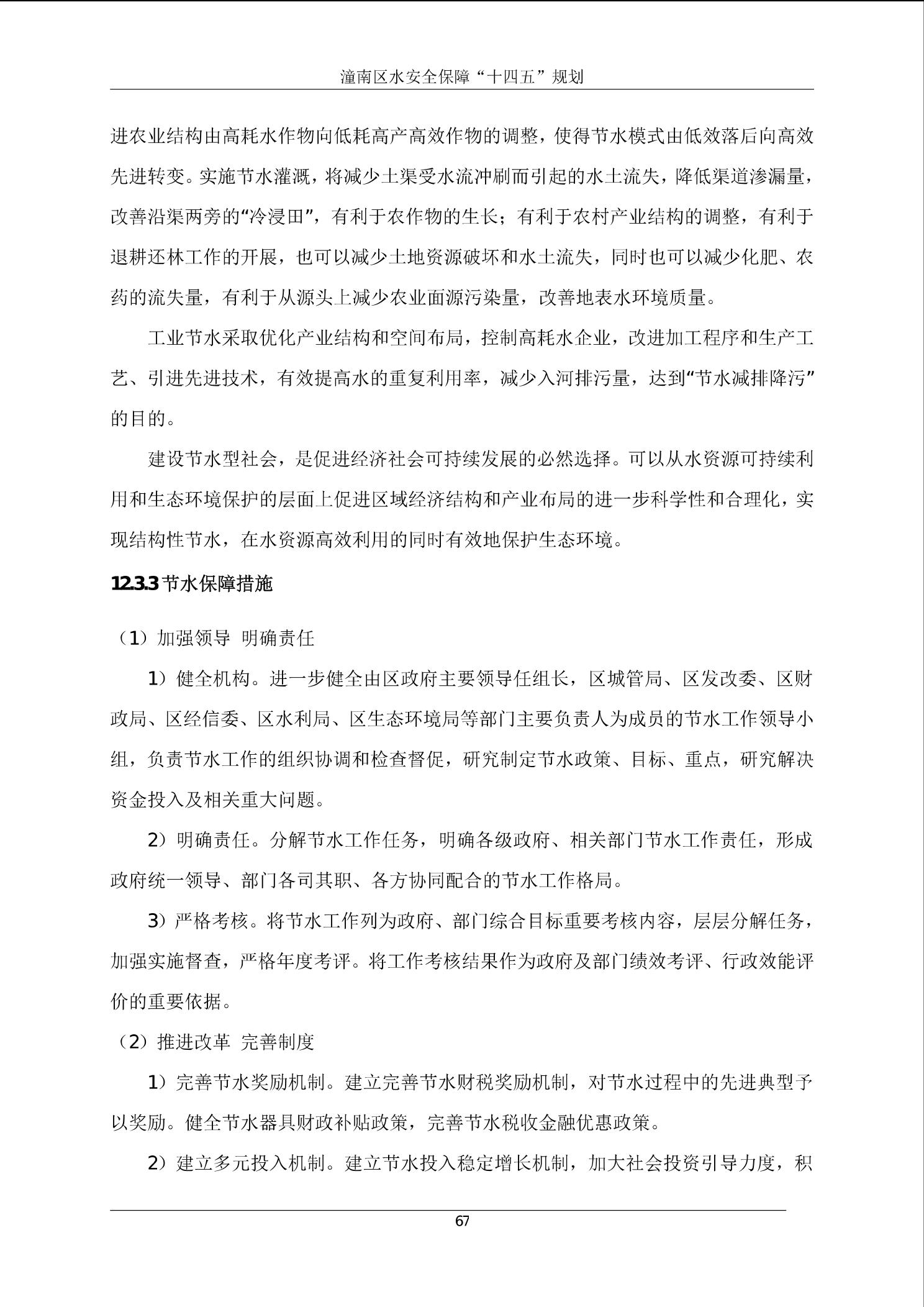 潼南区水安全保障“十四五”规划

进农业结构由高耗水作物向低耗高产高效作物的调整，使得节水模式由低效落后向高效先进转变。实施节水灌溉，将减少土渠受水流冲刷而引起的水土流失，降低渠道渗漏量，改善沿渠两旁的“冷浸田”，有利于农作物的生长；有利于农村产业结构的调整，有利于退耕还林工作的开展，也可以减少土地资源破坏和水土流失，同时也可以减少化肥、农药的流失量，有利于从源头上减少农业面源污染量，改善地表水环境质量。

工业节水采取优化产业结构和空间布局，控制高耗水企业，改进加工程序和生产工艺、引进先进技术，有效提高水的重复利用率，减少入河排污量，达到“节水减排降污”的目的。

建设节水型社会，是促进经济社会可持续发展的必然选择。可以从水资源可持续利用和生态环境保护的层面上促进区域经济结构和产业布局的进一步科学性和合理化，实现结构性节水，在水资源高效利用的同时有效地保护生态环境。

12.3.3节水保障措施

（1）加强领导 明确责任

1）健全机构。进一步健全由区政府主要领导任组长，区城管局、区发改委、区财政局、区经信委、区水利局、区生态环境局等部门主要负责人为成员的节水工作领导小组，负责节水工作的组织协调和检查督促，研究制定节水政策、目标、重点，研究解决资金投入及相关重大问题。

2）明确责任。分解节水工作任务，明确各级政府、相关部门节水工作责任，形成政府统一领导、部门各司其职、各方协同配合的节水工作格局。

3）严格考核。将节水工作列为政府、部门综合目标重要考核内容，层层分解任务，加强实施督查，严格年度考评。将工作考核结果作为政府及部门绩效考评、行政效能评价的重要依据。

（2）推进改革 完善制度

1）完善节水奖励机制。建立完善节水财税奖励机制，对节水过程中的先进典型予以奖励。健全节水器具财政补贴政策，完善节水税收金融优惠政策。

2）建立多元投入机制。建立节水投入稳定增长机制，加大社会投资引导力度，积

67